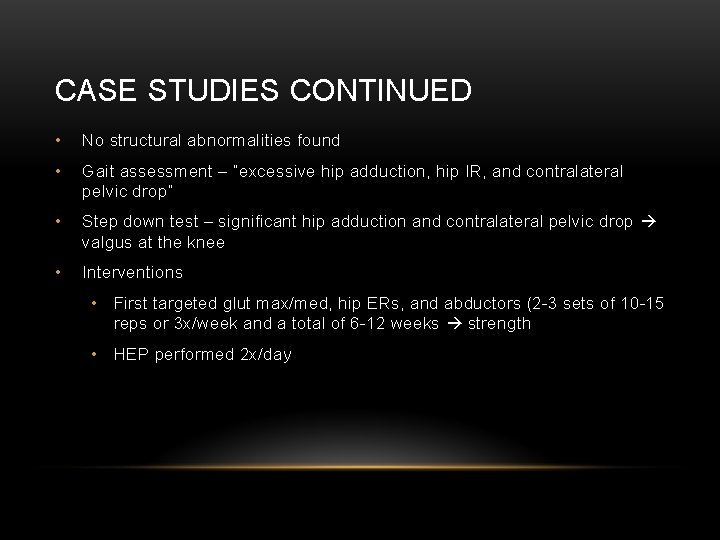 CASE STUDIES CONTINUED

• No structural abnormalities found

• Gait assessment – "excessive hip adduction, hip IR, and contralateral pelvic drop"

• Step down test – significant hip adduction and contralateral pelvic drop → valgus at the knee

• Interventions

 • First targeted glut max/med, hip ERs, and abductors (2-3 sets of 10-15 reps or 3x/week and a total of 6-12 weeks → strength

 • HEP performed 2x/day